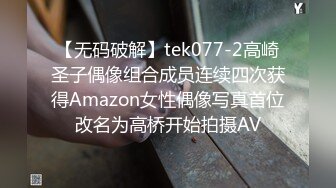 Y

【无码破解】tek077-2高崎圣子偶像组合成员连续四次获得Amazon女性偶像写真首位改名为高桥开始拍摄AV